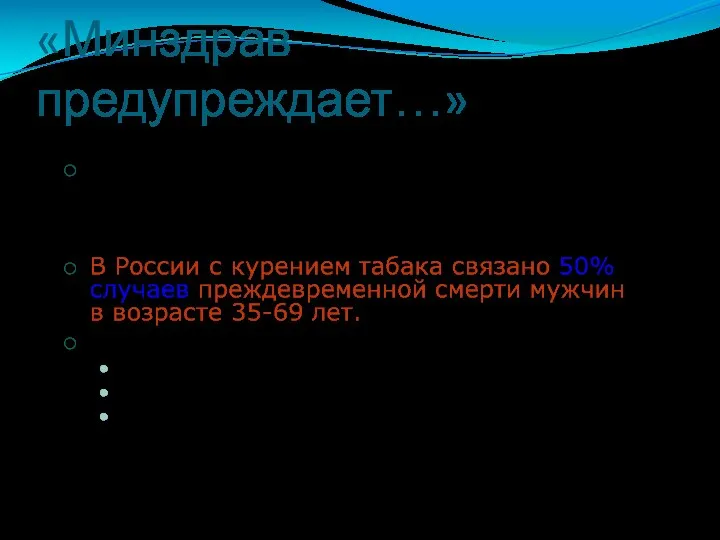 «Минздрав предупреждает…»

В России с курением табака связано 50% случаев преждевременной смерти мужчин в возрасте 35-69 лет.